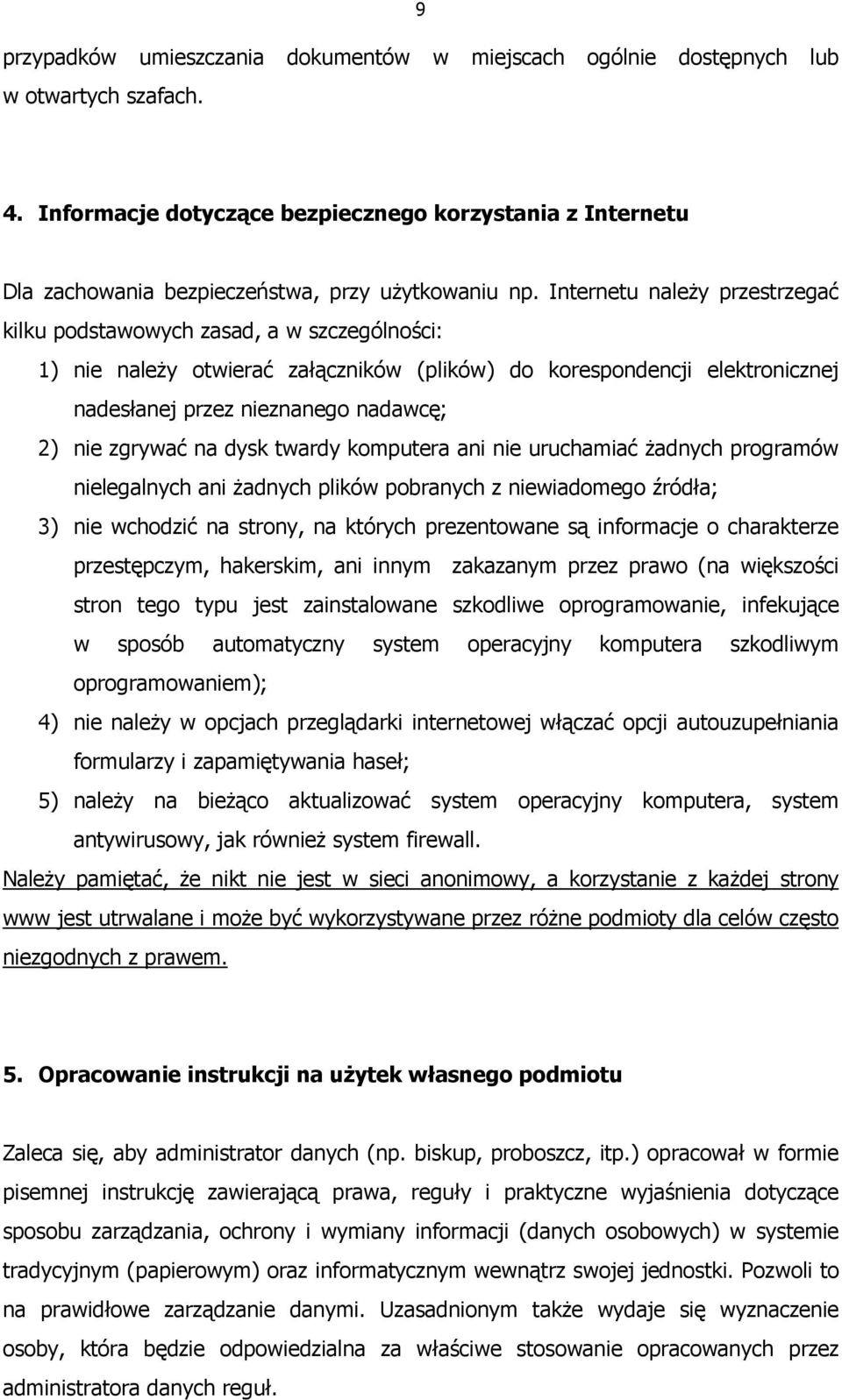 9

przypadków umieszczania dokumentów w miejscach ogólnie dostępnych lub w otwartych szafach.

4. Informacje dotyczące bezpiecznego korzystania z Internetu

Dla zachowania bezpieczeństwa, przy użytkowaniu np. Internetu należy przestrzegać kilku podstawowych zasad, a w szczególności:

1) nie należy otwierać załączników (plików) do korespondencji elektronicznej nadesłanej przez nieznanego nadawcę;

2) nie zgrywać na dysk twardy komputera ani nie uruchamiać żadnych programów nielegalnych ani żadnych plików pobranych z niewiadomego źródła;

3) nie wchodzić na strony, na których prezentowane są informacje o charakterze przestępczym, hakerskim, ani innym zakazanym przez prawo (na większości stron tego typu jest zainstalowane szkodliwe oprogramowanie, infekujące w sposób automatyczny system operacyjny komputera szkodliwym oprogramowaniem);

4) nie należy w opcjach przeglądarki internetowej włączać opcji autouzupełniania formularzy i zapamiętywania haseł;

5) należy na bieżąco aktualizować system operacyjny komputera, system antywirusowy, jak również system firewall.

Należy pamiętać, że nikt nie jest w sieci anonimowy, a korzystanie z każdej strony www jest utrwalane i może być wykorzystywane przez różne podmioty dla celów często niezgodnych z prawem.

5. Opracowanie instrukcji na użytek własnego podmiotu

Zaleca się, aby administrator danych (np. biskup, proboszcz, itp.) opracował w formie pisemnej instrukcję zawierającą prawa, reguły i praktyczne wyjaśnienia dotyczące sposobu zarządzania, ochrony i wymiany informacji (danych osobowych) w systemie tradycyjnym (papierowym) oraz informatycznym wewnątrz swojej jednostki. Pozwoli to na prawidłowe zarządzanie danymi. Uzasadnionym także wydaje się wyznaczenie osoby, która będzie odpowiedzialna za właściwe stosowanie opracowanych przez administratora danych reguł.